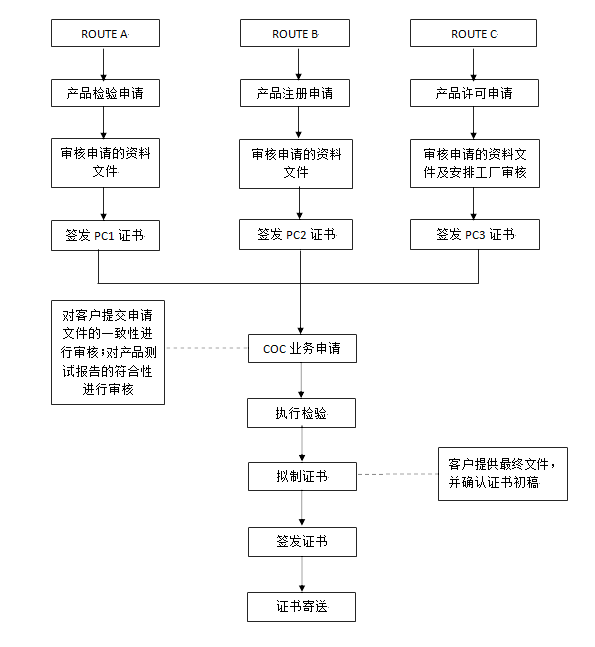 ROUTE A

产品检验申请

审核申请的资料文件

签发 PC1 证书

ROUTE B

产品注册申请

审核申请的资料文件

签发 PC2 证书

ROUTE C

产品许可申请

审核申请的资料文件及安排工厂审核

签发 PC3 证书

对客户提交申请文件的一致性进行审核；对产品测试报告的符合性进行审核

COC 业务申请

执行检验

拟制证书

客户提供最终文件，并确认证书初稿

签发证书

证书寄送